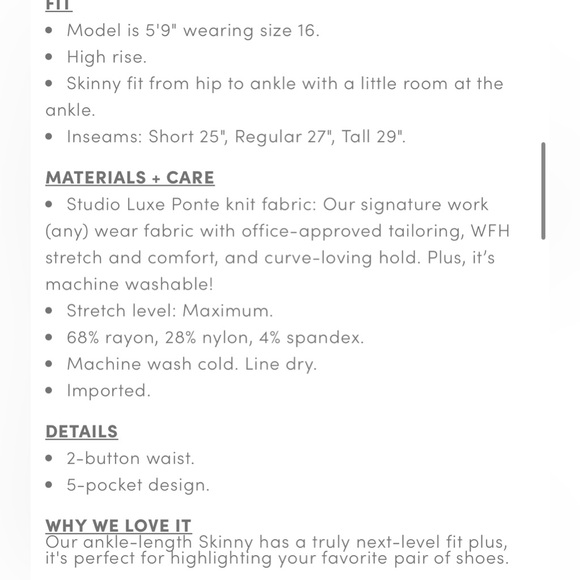 FIT
• Model is 5'9" wearing size 16.
• High rise.
• Skinny fit from hip to ankle with a little room at the ankle.
• Inseams: Short 25", Regular 27", Tall 29".

MATERIALS + CARE
• Studio Luxe Ponte knit fabric: Our signature work (any) wear fabric with office-approved tailoring, WFH stretch and comfort, and curve-loving hold. Plus, it's machine washable!
• Stretch level: Maximum.
• 68% rayon, 28% nylon, 4% spandex.
• Machine wash cold. Line dry.
• Imported.

DETAILS
• 2-button waist.
• 5-pocket design.

WHY WE LOVE IT
Our ankle-length Skinny has a truly next-level fit plus, it's perfect for highlighting your favorite pair of shoes.